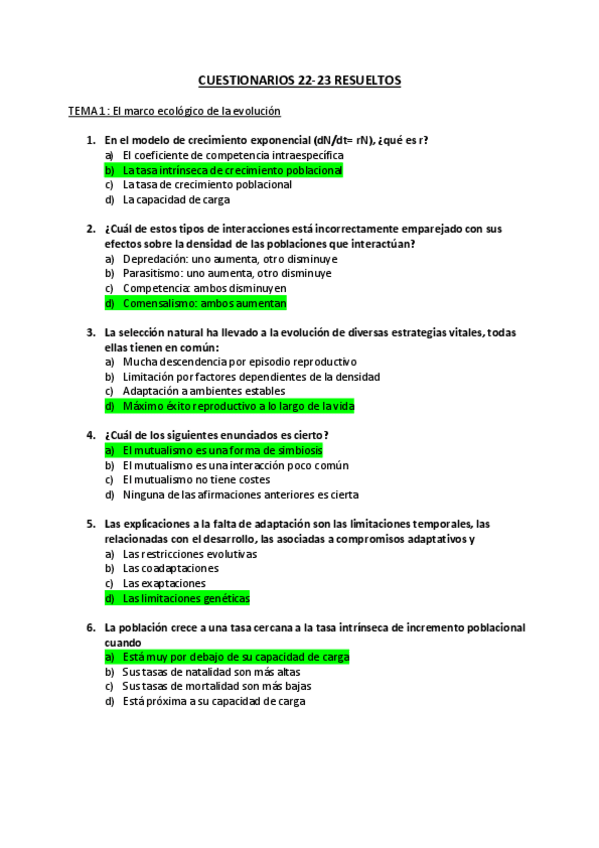 CUESTIONARIOS 22-23 RESUELTOS

TEMA 1: El marco ecológico de la evolución

1. En el modelo de crecimiento exponencial (dN/dt= rN), ¿qué es r?
a) El coeficiente de competencia intraespecífica
b) La tasa intrínseca de crecimiento poblacional
c) La tasa de crecimiento poblacional
d) La capacidad de carga

2. ¿Cuál de estos tipos de interacciones está incorrectamente emparejado con sus efectos sobre la densidad de las poblaciones que interactúan?
a) Depredación: uno aumenta, otro disminuye
b) Parasitismo: uno aumenta, otro disminuye
c) Competencia: ambos disminuyen
d) Comensalismo: ambos aumentan

3. La selección natural ha llevado a la evolución de diversas estrategias vitales, todas ellas tienen en común:
a) Mucha descendencia por episodio reproductivo
b) Limitación por factores dependientes de la densidad
c) Adaptación a ambientes estables
d) Máximo éxito reproductivo a lo largo de la vida

4. ¿Cuál de los siguientes enunciados es cierto?
a) El mutualismo es una forma de simbiosis
b) El mutualismo es una interacción poco común
c) El mutualismo no tiene costes
d) Ninguna de las afirmaciones anteriores es cierta

5. Las explicaciones a la falta de adaptación son las limitaciones temporales, las relacionadas con el desarrollo, las asociadas a compromisos adaptativos y
a) Las restricciones evolutivas
b) Las coadaptaciones
c) Las exaptaciones
d) Las limitaciones genéticas

6. La población crece a una tasa cercana a la tasa intrínseca de incremento poblacional cuando
a) Está muy por debajo de su capacidad de carga
b) Sus tasas de natalidad son más altas
c) Sus tasas de mortalidad son más bajas
d) Está próxima a su capacidad de carga